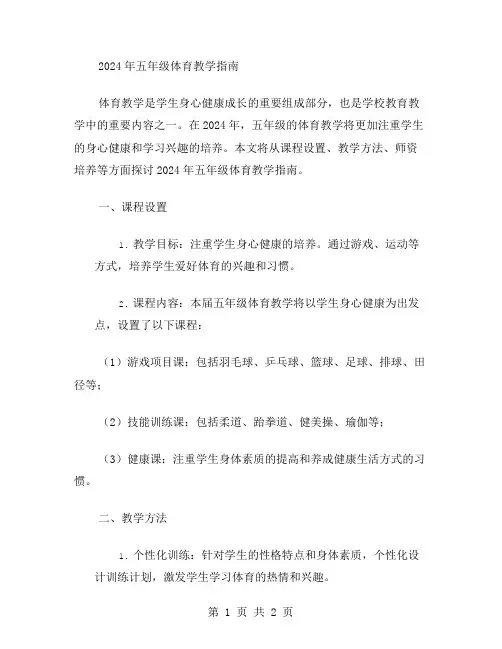 2024年五年级体育教学指南

体育教学是学生身心健康成长的重要组成部分，也是学校教育教学中的重要内容之一。在2024年，五年级的体育教学将更加注重学生的身心健康和学习兴趣的培养。本文将从课程设置、教学方法、师资培养等方面探讨2024年五年级体育教学指南。

一、课程设置

1. 教学目标：注重学生身心健康的培养。通过游戏、运动等方式，培养学生爱好体育的兴趣和习惯。

2. 课程内容：本届五年级体育教学将以学生身心健康为出发点，设置了以下课程：

（1）游戏项目课：包括羽毛球、乒乓球、篮球、足球、排球、田径等；

（2）技能训练课：包括柔道、跆拳道、健美操、瑜伽等；

（3）健康课：注重学生身体素质的提高和养成健康生活方式的习惯。

二、教学方法

1. 个性化训练：针对学生的性格特点和身体素质，个性化设计训练计划，激发学生学习体育的热情和兴趣。

第 1 页 共 2 页